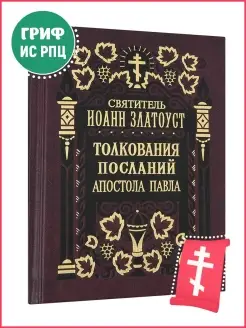 ГРИФ
ИС РПЦ

СВЯТИТЕЛЬ
ИОАНН ЗЛАТОУСТ

ТОЛКОВАНИЯ
ПОСЛАНИЙ
АПОСТОЛА ПАВЛА